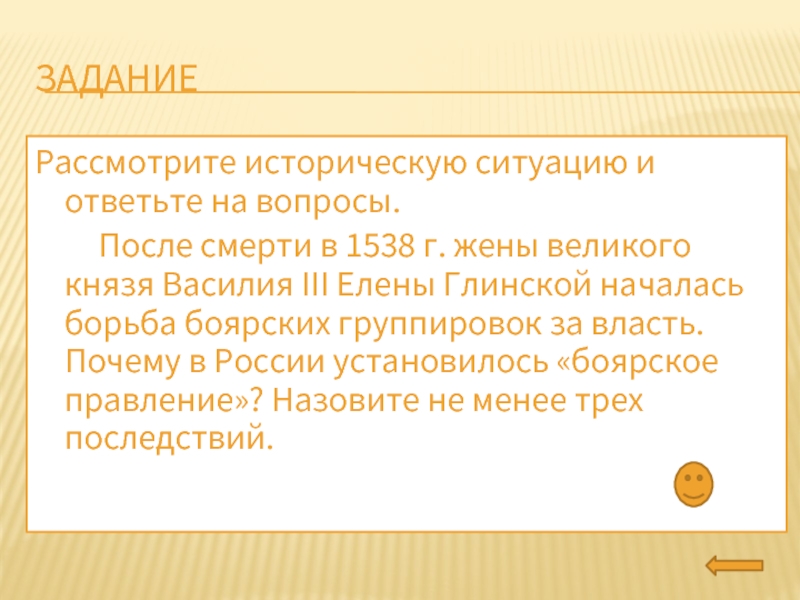 ЗАДАНИЕ

Рассмотрите историческую ситуацию и ответьте на вопросы.

После смерти в 1538 г. жены великого князя Василия III Елены Глинской началась борьба боярских группировок за власть. Почему в России установилось «боярское правление»? Назовите не менее трех последствий.